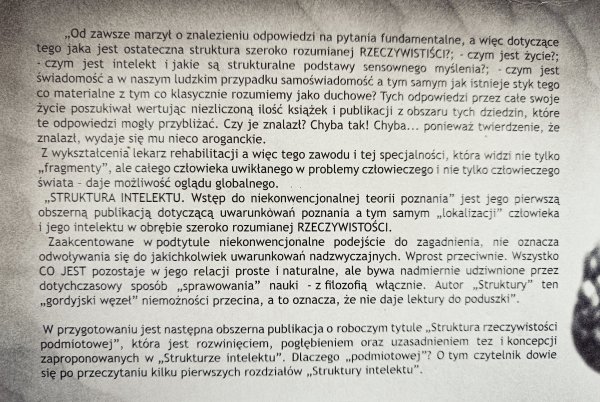 „Od zawsze marzył o znalezieniu odpowiedzi na pytania fundamentalne, a więc dotyczące tego jaka jest ostateczna struktura szeroko rozumianej RZECZYWISTIŚCI?; - czym jest życie?; - czym jest intelekt i jakie są strukturalne podstawy sensownego myślenia?; - czym jest świadomość a w naszym ludzkim przypadku samoświadomość a tym samym jak istnieje styk tego co materialne z tym co klasycznie rozumiemy jako duchowe? Tych odpowiedzi przez całe swoje życie poszukiwał wertując niezliczoną ilość książek i publikacji z obszaru tych dziedzin, które te odpowiedzi mogły przybliżać. Czy je znalazł? Chyba tak! Chyba... ponieważ twierdzenie, że znalazł, wydaje się mu nieco aroganckie.

Z wykształcenia lekarz rehabilitacji a więc tego zawodu i tej specjalności, która widzi nie tylko „fragmenty", ale całego człowieka uwikłanego w problemy człowieczego i nie tylko człowieczego świata - daje możliwość oglądu globalnego.

„STRUKTURA INTELEKTU. Wstęp do niekonwencjonalnej teorii poznania" jest jego pierwszą obszerną publikacją dotyczącą uwarunkowań poznania a tym samym „lokalizacji" człowieka i jego intelektu w obrębie szeroko rozumianej RZECZYWISTOŚCI.

Zaakcentowane w podtytule niekonwencjonalne podejście do zagadnienia, nie oznacza odwoływania się do jakichkolwiek uwarunkowań nadzwyczajnych. Wprost przeciwnie. Wszystko CO JEST pozostaje w jego relacji proste i naturalne, ale bywa nadmiernie udziwnione przez dotychczasowy sposób „sprawowania" nauki - z filozofią włącznie. Autor „Struktury" ten „gordyjski węzeł" niemożności przecina, a to oznacza, że nie daje lektury do poduszki".

W przygotowaniu jest następna obszerna publikacja o roboczym tytule „Struktura rzeczywistości podmiotowej", która jest rozwinięciem, pogłębieniem oraz uzasadnieniem tez i koncepcji zaproponowanych w „Strukturze intelektu". Dlaczego „podmiotowej"? O tym czytelnik dowie się po przeczytaniu kilku pierwszych rozdziałów „Struktury intelektu".